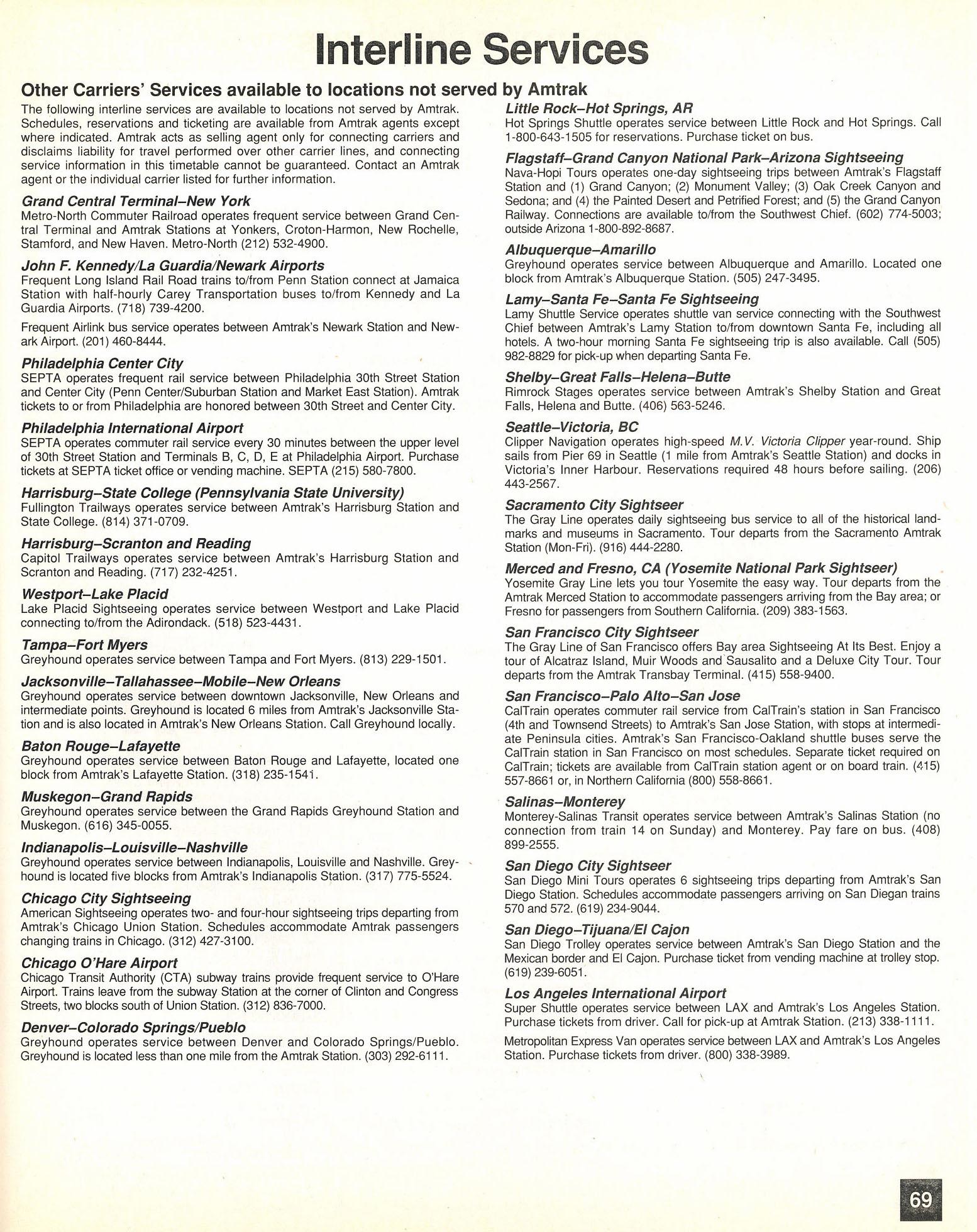 Interline Services

Other Carriers' Services available to locations not served by Amtrak

The following interline services are available to locations not served by Amtrak. Schedules, reservations and ticketing are available from Amtrak agents except where indicated. Amtrak acts as selling agent only for connecting carriers and disclaims liability for travel performed over other carrier lines, and connecting service information in this timetable cannot be guaranteed. Contact an Amtrak agent or the individual carrier listed for further information.

Grand Central Terminal–New York
Metro-North Commuter Railroad operates frequent service between Grand Central Terminal and Amtrak Stations at Yonkers, Croton-Harmon, New Rochelle, Stamford, and New Haven. Metro-North (212) 532-4900.

John F. Kennedy/La Guardia/Newark Airports
Frequent Long Island Rail Road trains to/from Penn Station connect at Jamaica Station with half-hourly Carey Transportation buses to/from Kennedy and La Guardia Airports. (718) 739-4200.

Frequent Airlink bus service operates between Amtrak's Newark Station and Newark Airport. (201) 460-8444.

Philadelphia Center City
SEPTA operates frequent rail service between Philadelphia 30th Street Station and Center City (Penn Center/Suburban Station and Market East Station). Amtrak tickets to or from Philadelphia are honored between 30th Street and Center City.

Philadelphia International Airport
SEPTA operates commuter rail service every 30 minutes between the upper level of 30th Street Station and Terminals B, C, D, E at Philadelphia Airport. Purchase tickets at SEPTA ticket office or vending machine. SEPTA (215) 580-7800.

Harrisburg–State College (Pennsylvania State University)
Fullington Trailways operates service between Amtrak's Harrisburg Station and State College. (814) 371-0709.

Harrisburg–Scranton and Reading
Capitol Trailways operates service between Amtrak's Harrisburg Station and Scranton and Reading. (717) 232-4251.

Westport–Lake Placid
Lake Placid Sightseeing operates service between Westport and Lake Placid connecting to/from the Adirondack. (518) 523-4431.

Tampa–Fort Myers
Greyhound operates service between Tampa and Fort Myers. (813) 229-1501.

Jacksonville–Tallahassee–Mobile–New Orleans
Greyhound operates service between downtown Jacksonville, New Orleans and intermediate points. Greyhound is located 6 miles from Amtrak's Jacksonville Station and is also located in Amtrak's New Orleans Station. Call Greyhound locally.

Baton Rouge–Lafayette
Greyhound operates service between Baton Rouge and Lafayette, located one block from Amtrak's Lafayette Station. (318) 235-1541.

Muskegon–Grand Rapids
Greyhound operates service between the Grand Rapids Greyhound Station and Muskegon. (616) 345-0055.

Indianapolis–Louisville–Nashville
Greyhound operates service between Indianapolis, Louisville and Nashville. Greyhound is located five blocks from Amtrak's Indianapolis Station. (317) 775-5524.

Chicago City Sightseeing
American Sightseeing operates two- and four-hour sightseeing trips departing from Amtrak's Chicago Union Station. Schedules accommodate Amtrak passengers changing trains in Chicago. (312) 427-3100.

Chicago O'Hare Airport
Chicago Transit Authority (CTA) subway trains provide frequent service to O'Hare Airport. Trains leave from the subway Station at the corner of Clinton and Congress Streets, two blocks south of Union Station. (312) 836-7000.

Denver–Colorado Springs/Pueblo
Greyhound operates service between Denver and Colorado Springs/Pueblo. Greyhound is located less than one mile from the Amtrak Station. (303) 292-6111.

Little Rock–Hot Springs, AR
Hot Springs Shuttle operates service between Little Rock and Hot Springs. Call 1-800-643-1505 for reservations. Purchase ticket on bus.

Flagstaff–Grand Canyon National Park–Arizona Sightseeing
Nava-Hopi Tours operates one-day sightseeing trips between Amtrak's Flagstaff Station and (1) Grand Canyon; (2) Monument Valley; (3) Oak Creek Canyon and Sedona; and (4) the Painted Desert and Petrified Forest; and (5) the Grand Canyon Railway. Connections are available to/from the Southwest Chief. (602) 774-5003; outside Arizona 1-800-892-8687.

Albuquerque–Amarillo
Greyhound operates service between Albuquerque and Amarillo. Located one block from Amtrak's Albuquerque Station. (505) 247-3495.

Lamy–Santa Fe–Santa Fe Sightseeing
Lamy Shuttle Service operates shuttle van service connecting with the Southwest Chief between Amtrak's Lamy Station to/from downtown Santa Fe, including all hotels. A two-hour morning Santa Fe sightseeing trip is also available. Call (505) 982-8829 for pick-up when departing Santa Fe.

Shelby–Great Falls–Helena–Butte
Rimrock Stages operates service between Amtrak's Shelby Station and Great Falls, Helena and Butte. (406) 563-5246.

Seattle–Victoria, BC
Clipper Navigation operates high-speed M.V. Victoria Clipper year-round. Ship sails from Pier 69 in Seattle (1 mile from Amtrak's Seattle Station) and docks in Victoria's Inner Harbour. Reservations required 48 hours before sailing. (206) 443-2567.

Sacramento City Sightseer
The Gray Line operates daily sightseeing bus service to all of the historical landmarks and museums in Sacramento. Tour departs from the Sacramento Amtrak Station (Mon-Fri). (916) 444-2280.

Merced and Fresno, CA (Yosemite National Park Sightseer)
Yosemite Gray Line lets you tour Yosemite the easy way. Tour departs from the Amtrak Merced Station to accommodate passengers arriving from the Bay area; or Fresno for passengers from Southern California. (209) 383-1563.

San Francisco City Sightseer
The Gray Line of San Francisco offers Bay area Sightseeing At Its Best. Enjoy a tour of Alcatraz Island, Muir Woods and Sausalito and a Deluxe City Tour. Tour departs from the Amtrak Transbay Terminal. (415) 558-9400.

San Francisco–Palo Alto–San Jose
CalTrain operates commuter rail service from CalTrain's station in San Francisco (4th and Townsend Streets) to Amtrak's San Jose Station, with stops at intermediate Peninsula cities. Amtrak's San Francisco-Oakland shuttle buses serve the CalTrain station in San Francisco on most schedules. Separate ticket required on CalTrain; tickets are available from CalTrain station agent or on board train. (415) 557-8661 or, in Northern California (800) 558-8661.

Salinas–Monterey
Monterey-Salinas Transit operates service between Amtrak's Salinas Station (no connection from train 14 on Sunday) and Monterey. Pay fare on bus. (408) 899-2555.

San Diego City Sightseer
San Diego Mini Tours operates 6 sightseeing trips departing from Amtrak's San Diego Station. Schedules accommodate passengers arriving on San Diegan trains 570 and 572. (619) 234-9044.

San Diego–Tijuana/El Cajon
San Diego Trolley operates service between Amtrak's San Diego Station and the Mexican border and El Cajon. Purchase ticket from vending machine at trolley stop. (619) 239-6051.

Los Angeles International Airport
Super Shuttle operates service between LAX and Amtrak's Los Angeles Station. Purchase tickets from driver. Call for pick-up at Amtrak Station. (213) 338-1111.

Metropolitan Express Van operates service between LAX and Amtrak's Los Angeles Station. Purchase tickets from driver. (800) 338-3989.

69